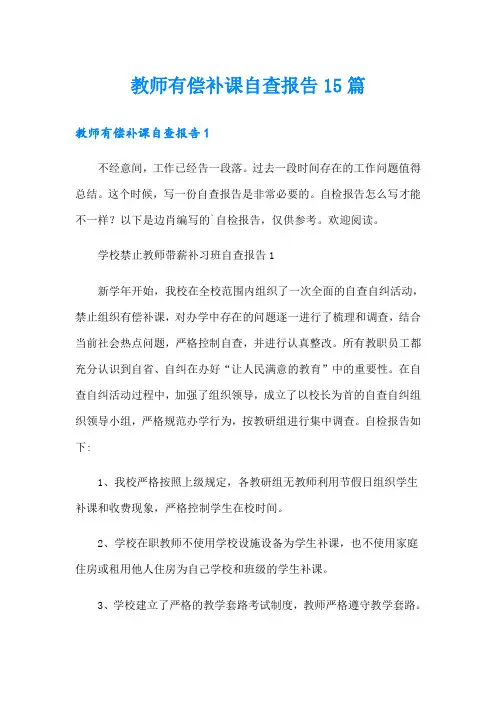 教师有偿补课自查报告15篇

教师有偿补课自查报告1

不经意间，工作已经告一段落。过去一段时间存在的工作问题值得总结。这个时候，写一份自查报告是非常必要的。自检报告怎么写才能不一样？以下是边肖编写的`自检报告，仅供参考。欢迎阅读。

学校禁止教师带薪补习班自查报告1

新学年开始，我校在全校范围内组织了一次全面的自查自纠活动，禁止组织有偿补课，对办学中存在的问题逐一进行了梳理和调查，结合当前社会热点问题，严格控制自查，并进行认真整改。所有教职员工都充分认识到自省、自纠在办好“让人民满意的教育”中的重要性。在自查自纠活动过程中，加强了组织领导，成立了以校长为首的自查自纠组织领导小组，严格规范办学行为，按教研组进行集中调查。自检报告如下：

1、我校严格按照上级规定，各教研组无教师利用节假日组织学生补课和收费现象，严格控制学生在校时间。

2、学校在职教师不使用学校设施设备为学生补课，也不使用家庭住房或租用他人住房为自己学校和班级的学生补课。

3、学校建立了严格的教学套路考试制度，教师严格遵守教学套路。